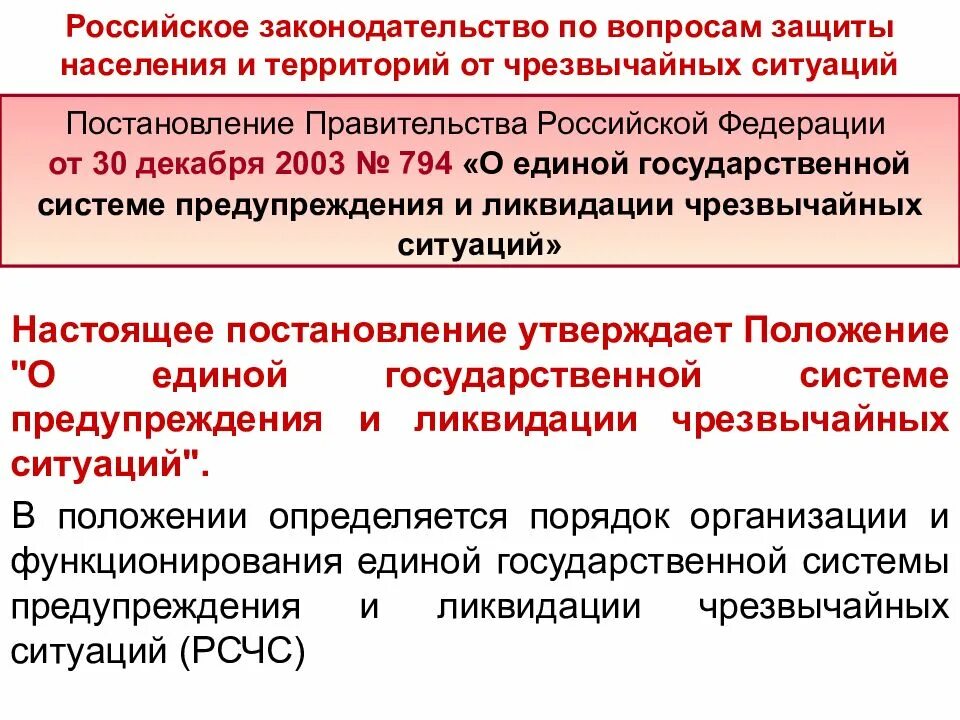 Российское законодательство по вопросам защиты населения и территорий от чрезвычайных ситуаций

Постановление Правительства Российской Федерации от 30 декабря 2003 № 794 «О единой государственной системе предупреждения и ликвидации чрезвычайных ситуаций»

Настоящее постановление утверждает Положение "О единой государственной системе предупреждения и ликвидации чрезвычайных ситуаций".

В положении определяется порядок организации и функционирования единой государственной системы предупреждения и ликвидации чрезвычайных ситуаций (РСЧС)